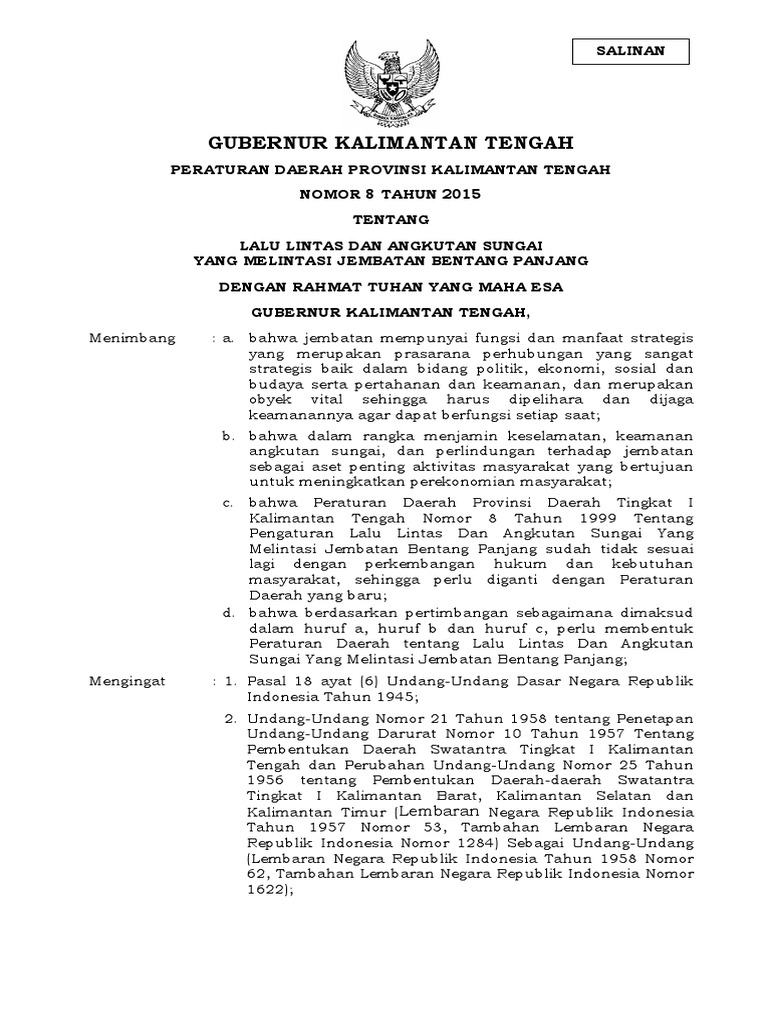 SALINAN

GUBERNUR KALIMANTAN TENGAH

PERATURAN DAERAH PROVINSI KALIMANTAN TENGAH

NOMOR 8 TAHUN 2015

TENTANG

LALU LINTAS DAN ANGKUTAN SUNGAI
YANG MELINTASI JEMBATAN BENTANG PANJANG

DENGAN RAHMAT TUHAN YANG MAHA ESA

GUBERNUR KALIMANTAN TENGAH,

Menimbang : a. bahwa jembatan mempunyai fungsi dan manfaat strategis yang merupakan prasarana perhubungan yang sangat strategis baik dalam bidang politik, ekonomi, sosial dan budaya serta pertahanan dan keamanan, dan merupakan obyek vital sehingga harus dipelihara dan dijaga keamanannya agar dapat berfungsi setiap saat;

b. bahwa dalam rangka menjamin keselamatan, keamanan angkutan sungai, dan perlindungan terhadap jembatan sebagai aset penting aktivitas masyarakat yang bertujuan untuk meningkatkan perekonomian masyarakat;

c. bahwa Peraturan Daerah Provinsi Daerah Tingkat I Kalimantan Tengah Nomor 8 Tahun 1999 Tentang Pengaturan Lalu Lintas Dan Angkutan Sungai Yang Melintasi Jembatan Bentang Panjang sudah tidak sesuai lagi dengan perkembangan hukum dan kebutuhan masyarakat, sehingga perlu diganti dengan Peraturan Daerah yang baru;

d. bahwa berdasarkan pertimbangan sebagaimana dimaksud dalam huruf a, huruf b dan huruf c, perlu membentuk Peraturan Daerah tentang Lalu Lintas Dan Angkutan Sungai Yang Melintasi Jembatan Bentang Panjang;

Mengingat : 1. Pasal 18 ayat (6) Undang-Undang Dasar Negara Republik Indonesia Tahun 1945;

2. Undang-Undang Nomor 21 Tahun 1958 tentang Penetapan Undang-Undang Darurat Nomor 10 Tahun 1957 Tentang Pembentukan Daerah Swatantra Tingkat I Kalimantan Tengah dan Perubahan Undang-Undang Nomor 25 Tahun 1956 tentang Pembentukan Daerah-daerah Swatantra Tingkat I Kalimantan Barat, Kalimantan Selatan dan Kalimantan Timur (Lembaran Negara Republik Indonesia Tahun 1957 Nomor 53, Tambahan Lembaran Negara Republik Indonesia Nomor 1284) Sebagai Undang-Undang (Lembaran Negara Republik Indonesia Tahun 1958 Nomor 62, Tambahan Lembaran Negara Republik Indonesia Nomor 1622);